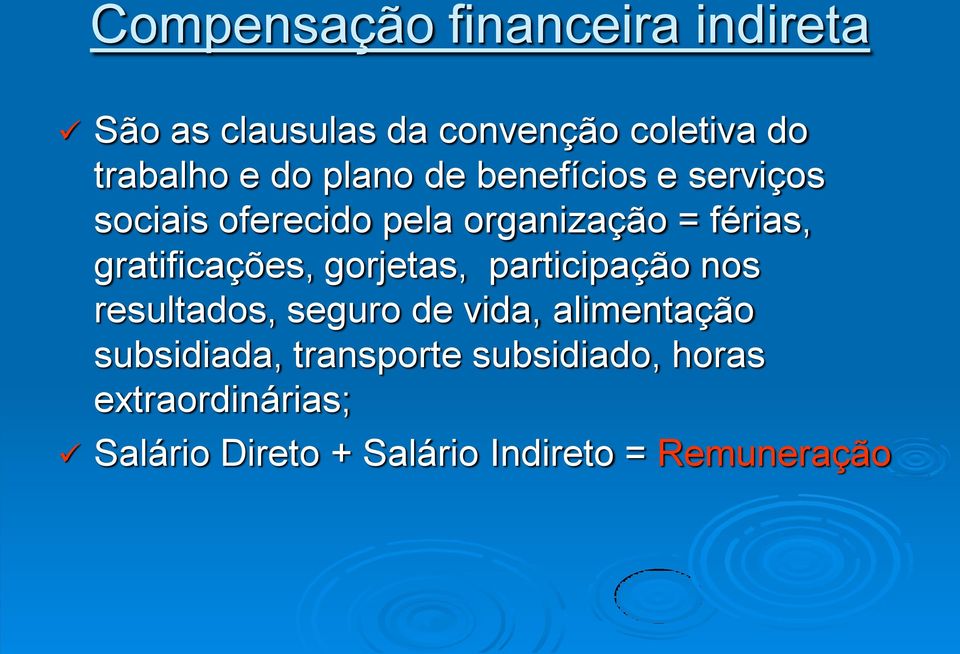 Compensação financeira indireta

✓ São as clausulas da convenção coletiva do trabalho e do plano de benefícios e serviços sociais oferecido pela organização = férias, gratificações, gorjetas, participação nos resultados, seguro de vida, alimentação subsidiada, transporte subsidiado, horas extraordinárias;

✓ Salário Direto + Salário Indireto = Remuneração